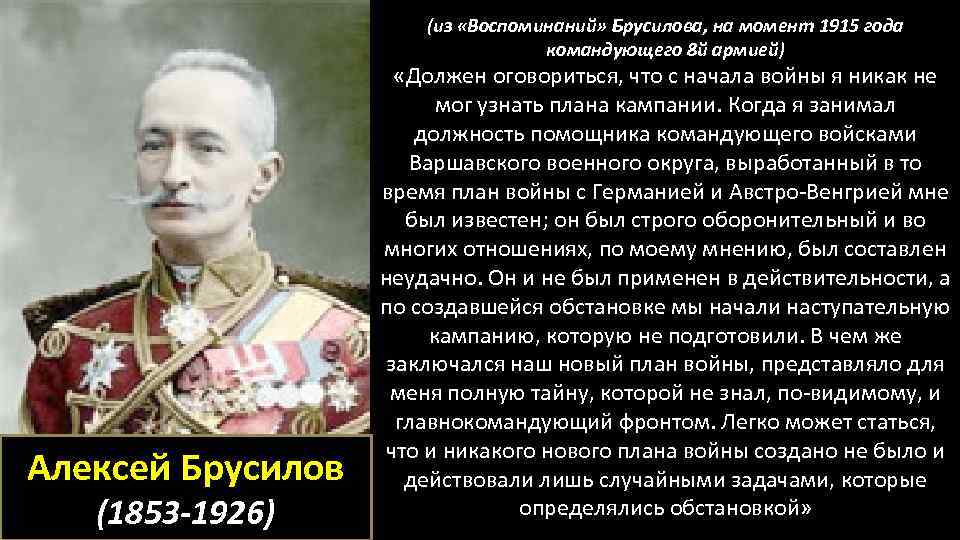 (из «Воспоминаний» Брусилова, на момент 1915 года командующего 8й армией)

«Должен оговориться, что с начала войны я никак не мог узнать плана кампании. Когда я занимал должность помощника командующего войсками Варшавского военного округа, выработанный в то время план войны с Германией и Австро-Венгрией мне был известен; он был строго оборонительный и во многих отношениях, по моему мнению, был составлен неудачно. Он и не был применен в действительности, а по создавшейся обстановке мы начали наступательную кампанию, которую не подготовили. В чем же заключался наш новый план войны, представляло для меня полную тайну, которой не знал, по-видимому, и главнокомандующий фронтом. Легко может статься, что и никакого нового плана войны создано не было и действовали лишь случайными задачами, которые определялись обстановкой»

Алексей Брусилов
(1853-1926)